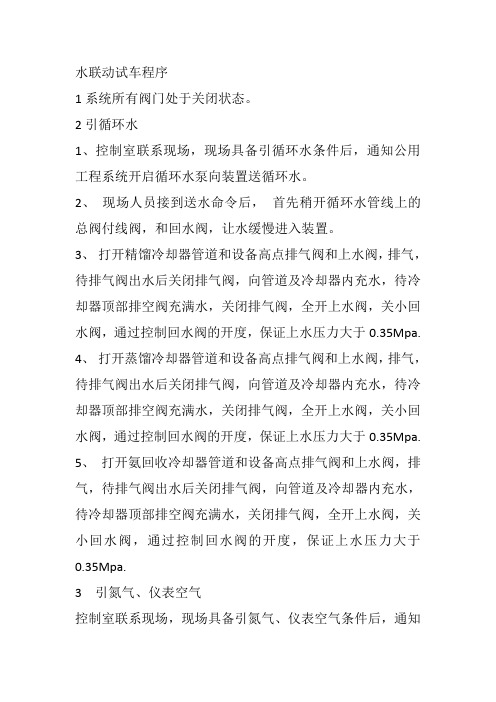 水联动试车程序

1 系统所有阀门处于关闭状态。

2 引循环水

1、控制室联系现场，现场具备引循环水条件后，通知公用工程系统开启循环水泵向装置送循环水。

2、 现场人员接到送水命令后， 首先稍开循环水管线上的总阀付线阀，和回水阀，让水缓慢进入装置。

3、 打开精馏冷却器管道和设备高点排气阀和上水阀，排气，待排气阀出水后关闭排气阀，向管道及冷却器内充水，待冷却器顶部排空阀充满水，关闭排气阀，全开上水阀，关小回水阀，通过控制回水阀的开度，保证上水压力大于 0.35Mpa.

4、 打开蒸馏冷却器管道和设备高点排气阀和上水阀，排气，待排气阀出水后关闭排气阀，向管道及冷却器内充水，待冷却器顶部排空阀充满水，关闭排气阀，全开上水阀，关小回水阀，通过控制回水阀的开度，保证上水压力大于 0.35Mpa.

5、 打开氨回收冷却器管道和设备高点排气阀和上水阀，排气，待排气阀出水后关闭排气阀，向管道及冷却器内充水，待冷却器顶部排空阀充满水，关闭排气阀，全开上水阀，关小回水阀，通过控制回水阀的开度，保证上水压力大于 0.35Mpa.

3 引氮气、仪表空气

控制室联系现场，现场具备引氮气、仪表空气条件后，通知